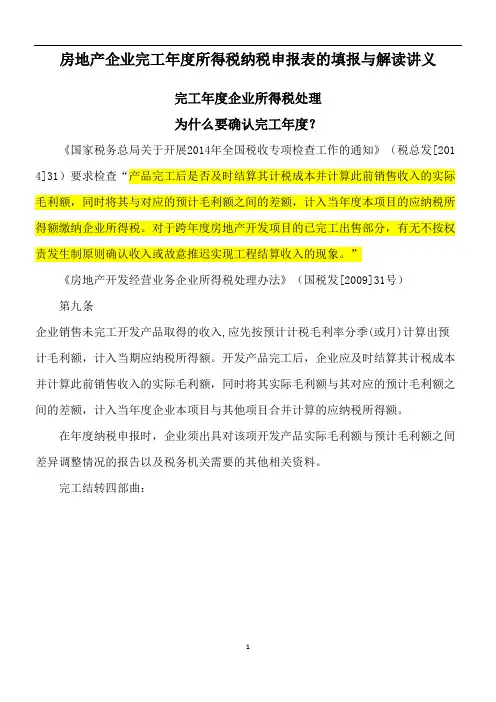 房地产企业完工年度所得税纳税申报表的填报与解读讲义

完工年度企业所得税处理

为什么要确认完工年度?

《国家税务总局关于开展2014年全国税收专项检查工作的通知》（税总发[2014]31）要求检查“产品完工后是否及时结算其计税成本并计算此前销售收入的实际毛利额，同时将其与对应的预计毛利额之间的差额，计入当年度本项目的应纳税所得额缴纳企业所得税。对于跨年度房地产开发项目的已完工出售部分，有无不按权责发生制原则确认收入或故意推迟实现工程结算收入的现象。”

《房地产开发经营业务企业所得税处理办法》（国税发[2009]31号）

第九条

企业销售未完工开发产品取得的收入,应先按预计计税毛利率分季(或月)计算出预计毛利额，计入当期应纳税所得额。开发产品完工后，企业应及时结算其计税成本并计算此前销售收入的实际毛利额，同时将其实际毛利额与其对应的预计毛利额之间的差额，计入当年度企业本项目与其他项目合并计算的应纳税所得额。

在年度纳税申报时，企业须出具对该项开发产品实际毛利额与预计毛利额之间差异调整情况的报告以及税务机关需要的其他相关资料。

完工结转四部曲:

1